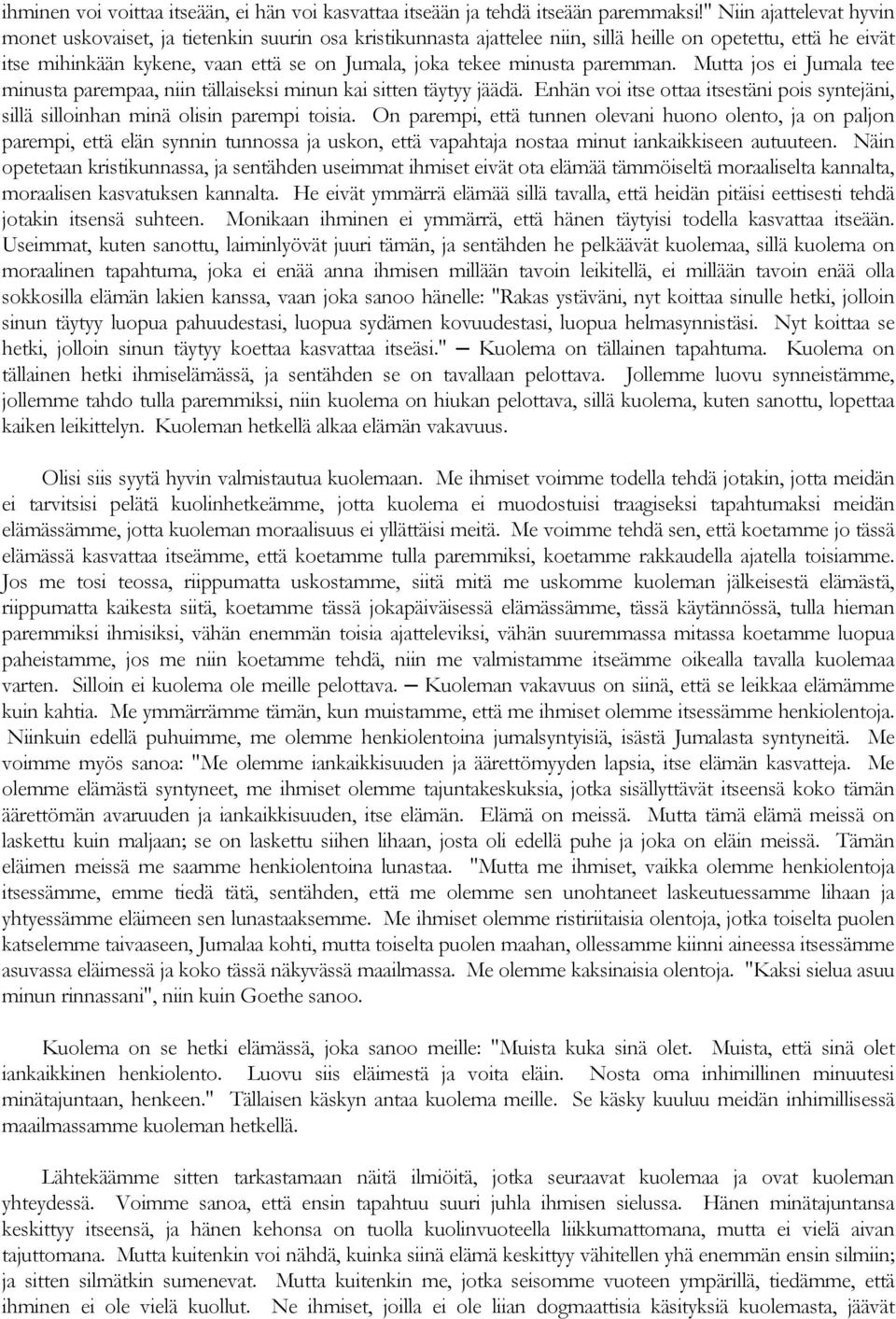 ihminen voi voittaa itseään, ei hän voi kasvattaa itseään ja tehdä itseään paremmaksi." Niin ajattelevat hyvin monet uskovaiset, ja tietenkin suurin osa kristikunnasta ajattelee niin, sillä heille on opetettu, että he eivät itse mihinkään kykene, vaan että se on Jumala, joka tekee minusta paremman. Mutta jos ei Jumala tee minusta parempaa, niin tällaiseksi minun kai sitten täytyy jäädä. Enhän voi itse ottaa itsestäni pois syntejäni, sillä silloinhan minä olisin parempi toisia. On parempi, että tunnen olevani huono olento, ja on paljon parempi, että elän synnin tunnossa ja uskon, että vapahtaja nostaa minut iankaikkiseen autuuteen. Näin opetetaan kristikunnassa, ja sentähden useimmat ihmiset eivät ota elämää tämmöiseltä moraaliselta kannalta, moraalisen kasvatuksen kannalta. He eivät ymmärrä elämää sillä tavalla, että heidän pitäisi eettisesti tehdä jotakin itsensä suhteen. Monikaan ihminen ei ymmärrä, että hänen täytyisi todella kasvattaa itseään. Useimmat, kuten sanottu, laiminlyövät juuri tämän, ja sentähden he pelkäävät kuolemaa, sillä kuolema on moraalinen tapahtuma, joka ei enää anna ihmisen millään tavoin leikitellä, ei millään tavoin enää olla sokkosilla elämän lakien kanssa, vaan joka sanoo hänelle: "Rakas ystäväni, nyt koittaa sinulle hetki, jolloin sinun täytyy luopua pahuudestasi, luopua sydämen kovuudestasi, luopua helmasynnistäsi. Nyt koittaa se hetki, jolloin sinun täytyy koettaa kasvattaa itseäsi." — Kuolema on tällainen tapahtuma. Kuolema on tällainen hetki ihmiselämässä, ja sentähden se on tavallaan pelottava. Jollemme luovu synneistämme, jollemme tahdo tulla paremmiksi, niin kuolema on hiukan pelottava, sillä kuolema, kuten sanottu, lopettaa kaiken leikittelyn. Kuoleman hetkellä alkaa elämän vakavuus.

Olisi siis syytä hyvin valmistautua kuolemaan. Me ihmiset voimme todella tehdä jotakin, jotta meidän ei tarvitsisi pelätä kuolinhetkeämme, jotta kuolema ei muodostuisi traagiseksi tapahtumaksi meidän elämässämme, jotta kuoleman moraalisuus ei yllättäisi meitä. Me voimme tehdä sen, että koetamme jo tässä elämässä kasvattaa itseämme, että koetamme tulla paremmiksi, koetamme rakkaudella ajatella toisiamme. Jos me tosi teossa, riippumatta uskostamme, siitä mitä me uskomme kuoleman jälkeisestä elämästä, riippumatta kaikesta siitä, koetamme tässä jokapäiväisessä elämässämme, tässä käytännössä, tulla hieman paremmiksi ihmisiksi, vähän enemmän toisia ajatteleviksi, vähän suuremmassa mitassa koetamme luopua paheistamme, jos me niin koetamme tehdä, niin me valmistamme itseämme oikealla tavalla kuolemaa varten. Silloin ei kuolema ole meille pelottava. — Kuoleman vakavuus on siinä, että se leikkaa elämämme kuin kahtia. Me ymmärrämme tämän, kun muistamme, että me ihmiset olemme itsessämme henkiolentoja. Niinkuin edellä puhuimme, me olemme henkiolentoina jumalsyntyisiä, isästä Jumalasta syntyneitä. Me voimme myös sanoa: "Me olemme iankaikkisuuden ja äärettömyyden lapsia, itse elämän kasvatteja. Me olemme elämästä syntyneet, me ihmiset olemme tajuntakeskuksia, jotka sisällyttävät itseensä koko tämän äärettömän avaruuden ja iankaikkisuuden, itse elämän. Elämä on meissä. Mutta tämä elämä meissä on laskettu kuin maljaan; se on laskettu siihen lihaan, josta oli edellä puhe ja joka on eläin meissä. Tämän eläimen meissä me saamme henkiolentoina lunastaa. "Mutta me ihmiset, vaikka olemme henkiolentoja itsessämme, emme tiedä tätä, sentähden, että me olemme sen unohtaneet laskeutuessamme lihaan ja yhtyessämme eläimeen sen lunastaaksemme. Me ihmiset olemme ristiriitaisia olentoja, jotka toiselta puolen katselemme taivaaseen, Jumalaa kohti, mutta toiselta puolen maahan, ollessamme kiinni aineessa itsessämme asuvassa eläimessä ja koko tässä näkyvässä maailmassa. Me olemme kaksinaisia olentoja. "Kaksi sielua asuu minun rinnassani", niin kuin Goethe sanoo.

Kuolema on se hetki elämässä, joka sanoo meille: "Muista kuka sinä olet. Muista, että sinä olet iankaikkinen henkiolento. Luovu siis eläimestä ja voita eläin. Nosta oma inhimillinen minuutesi minätajuntaan, henkeen." Tällaisen käskyn antaa kuolema meille. Se käsky kuuluu meidän inhimillisessä maailmassamme kuoleman hetkellä.

Lähtekäämme sitten tarkastamaan näitä ilmiöitä, jotka seuraavat kuolemaa ja ovat kuoleman yhteydessä. Voimme sanoa, että ensin tapahtuu suuri juhla ihmisen sielussa. Hänen minätajuntansa keskittyy itseensä, ja hänen kehonsa on tuolla kuolinvuoteella liikkumattomana, mutta ei vielä aivan tajuttomana. Mutta kuitenkin voi nähdä, kuinka siinä elämä keskittyy vähitellen yhä enemmän ensin silmiin; ja sitten silmätkin sumenevat. Mutta kuitenkin me, jotka seisomme vuoteen ympärillä, tiedämme, että ihminen ei ole vielä kuollut. Ne ihmiset, joilla ei ole liian dogmaattisia käsityksiä kuolemasta, jäävät